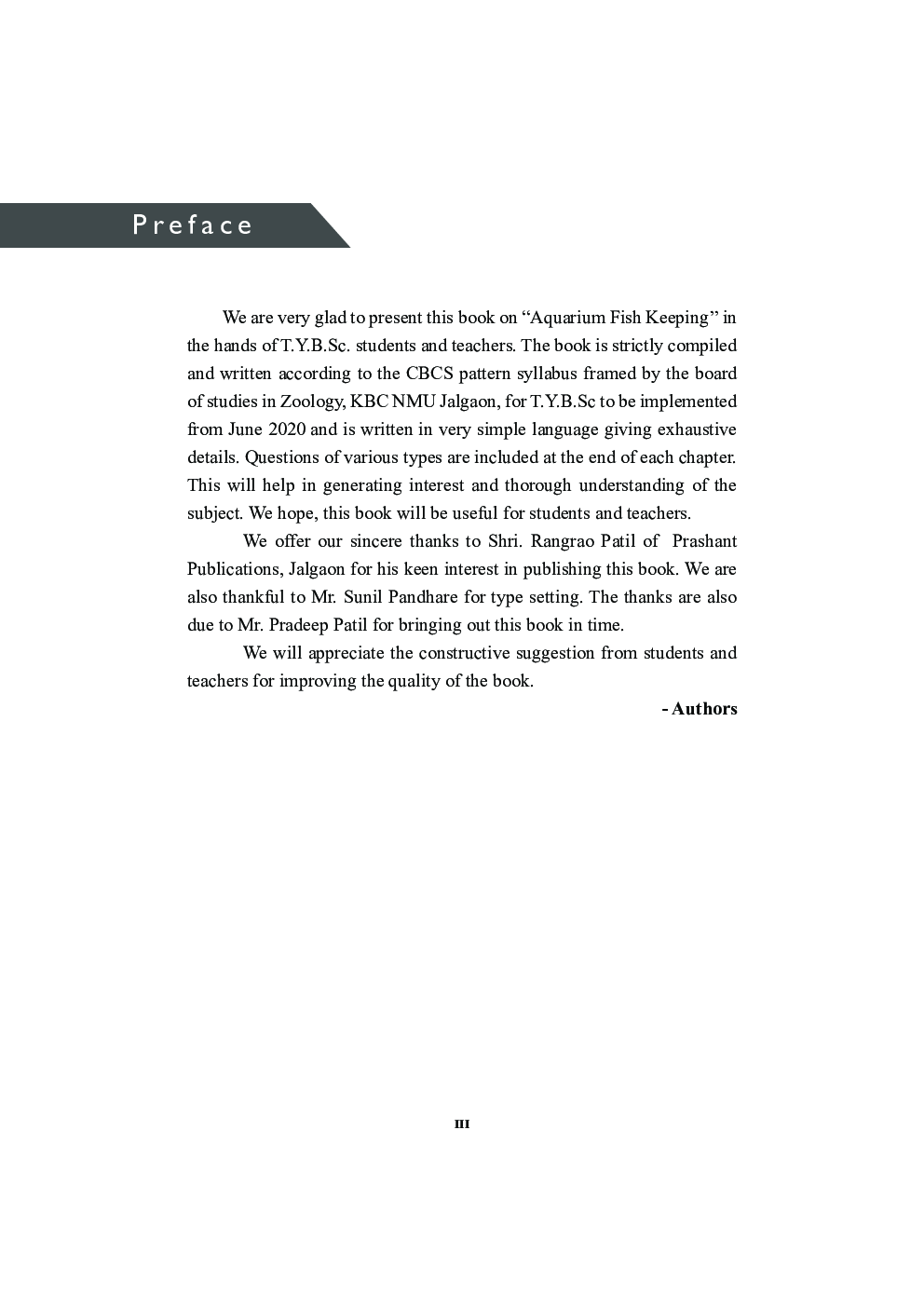 Preface

We are very glad to present this book on “Aquarium Fish Keeping” in the hands of T.Y.B.Sc. students and teachers. The book is strictly compiled and written according to the CBCS pattern syllabus framed by the board of studies in Zoology, KBC NMU Jalgaon, for T.Y.B.Sc to be implemented from June 2020 and is written in very simple language giving exhaustive details. Questions of various types are included at the end of each chapter. This will help in generating interest and thorough understanding of the subject. We hope, this book will be useful for students and teachers.

We offer our sincere thanks to Shri. Rangrao Patil of Prashant Publications, Jalgaon for his keen interest in publishing this book. We are also thankful to Mr. Sunil Pandhare for type setting. The thanks are also due to Mr. Pradeep Patil for bringing out this book in time.

We will appreciate the constructive suggestion from students and teachers for improving the quality of the book.

- Authors

III